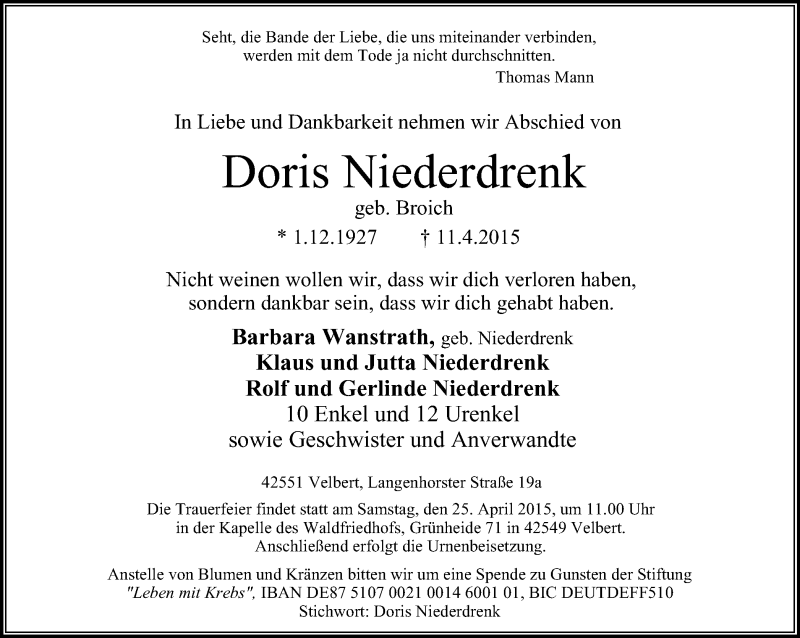 Seht, die Bande der Liebe, die uns miteinander verbinden, werden mit dem Tode ja nicht durchschnitten.
Thomas Mann

In Liebe und Dankbarkeit nehmen wir Abschied von

Doris Niederdrenk
geb. Broich
* 1.12.1927 † 11.4.2015

Nicht weinen wollen wir, dass wir dich verloren haben, sondern dankbar sein, dass wir dich gehabt haben.

Barbara Wanstrath, geb. Niederdrenk
Klaus und Jutta Niederdrenk
Rolf und Gerlinde Niederdrenk
10 Enkel und 12 Urenkel
sowie Geschwister und Anverwandte

42551 Velbert, Langenhorster Straße 19a

Die Trauerfeier findet statt am Samstag, den 25. April 2015, um 11.00 Uhr in der Kapelle des Waldfriedhofs, Grünheide 71 in 42549 Velbert. Anschließend erfolgt die Urnenbeisetzung.

Anstelle von Blumen und Kränzen bitten wir um eine Spende zu Gunsten der Stiftung "Leben mit Krebs", IBAN DE87 5107 0021 0014 6001 01, BIC DEUTDEFF510
Stichwort: Doris Niederdrenk